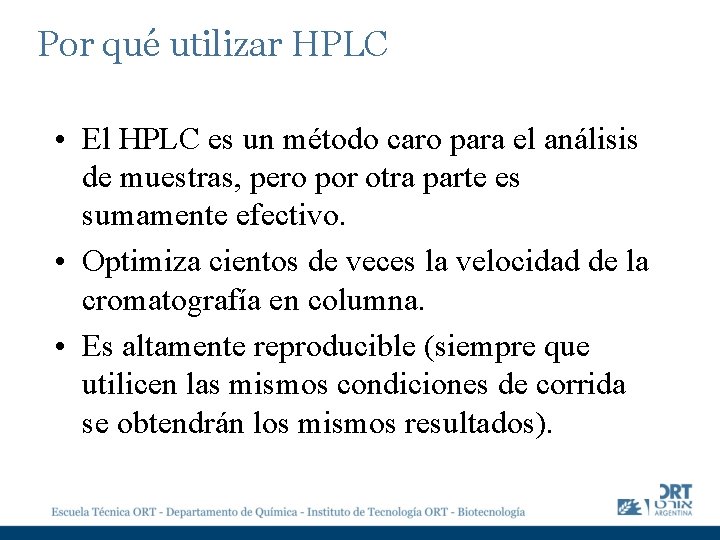 Por qué utilizar HPLC

• El HPLC es un método caro para el análisis de muestras, pero por otra parte es sumamente efectivo.
• Optimiza cientos de veces la velocidad de la cromatografía en columna.
• Es altamente reproducible (siempre que utilicen las mismos condiciones de corrida se obtendrán los mismos resultados).

Escuela Técnica ORT - Departamento de Química - Instituto de Tecnología ORT - Biotecnología

ORT אורט ARGENTINA